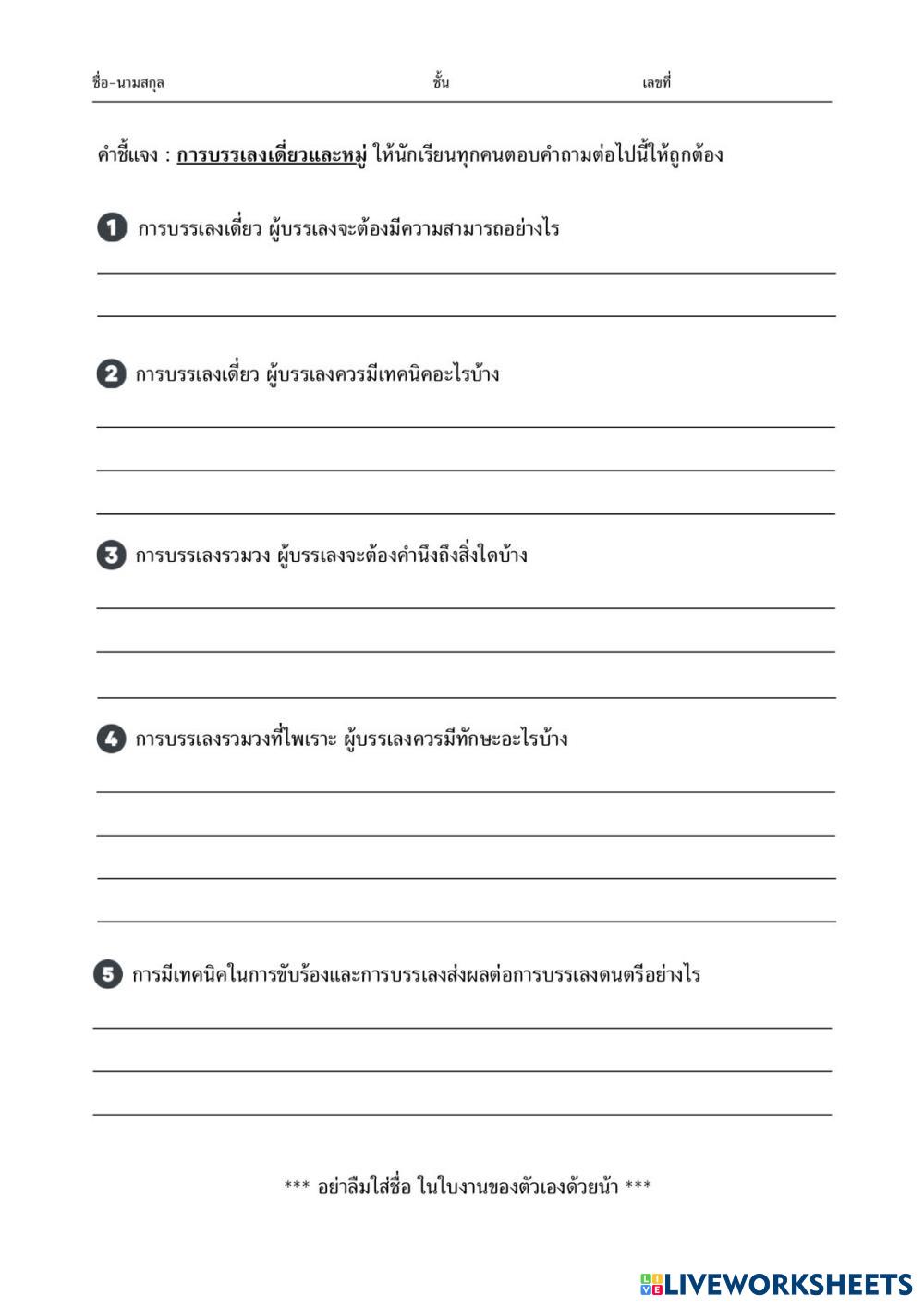 ชื่อ-นามสกุล ชั้น เลขที่

คำชี้แจง : การบรรเลงเดี่ยวและหมู่ ให้นักเรียนทุกคนตอบคำถามต่อไปนี้ให้ถูกต้อง

1 การบรรเลงเดี่ยว ผู้บรรเลงจะต้องมีความสามารถอย่างไร

2 การบรรเลงเดี่ยว ผู้บรรเลงควรมีเทคนิคอะไรบ้าง

3 การบรรเลงรวมวง ผู้บรรเลงจะต้องคำนึงถึงสิ่งใดบ้าง

4 การบรรเลงรวมวงที่ไพเราะ ผู้บรรเลงควรมีทักษะอะไรบ้าง

5 การมีเทคนิคในการขับร้องและการบรรเลงส่งผลต่อการบรรเลงดนตรีอย่างไร

*** อย่าลืมใส่ชื่อ ในใบงานของตัวเองด้วยน้า ***

LIVEWORKSHEETS